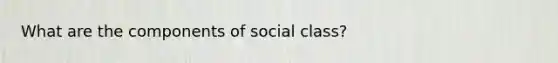 What are the components of social class?